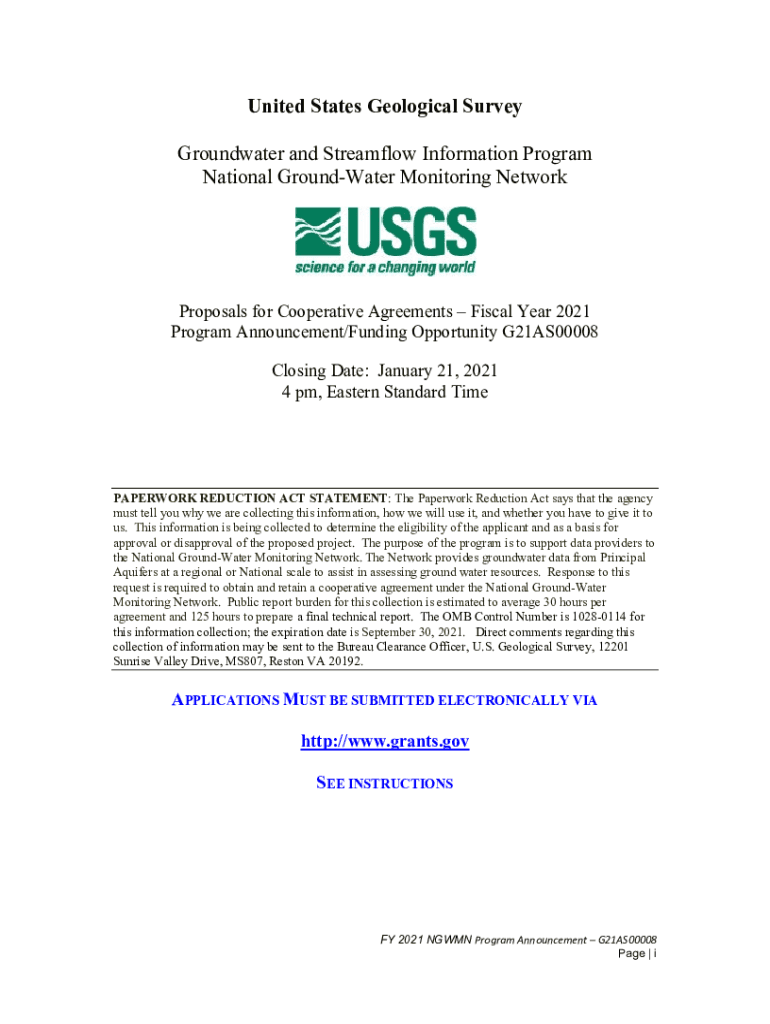 United States Geological Survey

Groundwater and Streamflow Information Program
National Ground-Water Monitoring Network

USGS
science for a changing world

Proposals for Cooperative Agreements – Fiscal Year 2021
Program Announcement/Funding Opportunity G21AS00008

Closing Date: January 21, 2021
4 pm, Eastern Standard Time

PAPERWORK REDUCTION ACT STATEMENT: The Paperwork Reduction Act says that the agency must tell you why we are collecting this information, how we will use it, and whether you have to give it to us. This information is being collected to determine the eligibility of the applicant and as a basis for approval or disapproval of the proposed project. The purpose of the program is to support data providers to the National Ground-Water Monitoring Network. The Network provides groundwater data from Principal Aquifers at a regional or National scale to assist in assessing ground water resources. Response to this request is required to obtain and retain a cooperative agreement under the National Ground-Water Monitoring Network. Public report burden for this collection is estimated to average 30 hours per agreement and 125 hours to prepare a final technical report. The OMB Control Number is 1028-0114 for this information collection; the expiration date is September 30, 2021. Direct comments regarding this collection of information may be sent to the Bureau Clearance Officer, U.S. Geological Survey, 12201 Sunrise Valley Drive, MS807, Reston VA 20192.

APPLICATIONS MUST BE SUBMITTED ELECTRONICALLY VIA

http://www.grants.gov

SEE INSTRUCTIONS

FY 2021 NGWMN Program Announcement – G21AS00008
Page | i